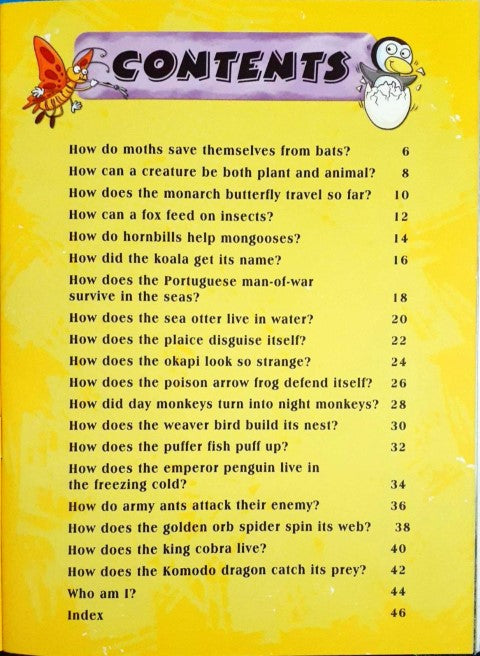 CONTENTS

How do moths save themselves from bats? 6
How can a creature be both plant and animal? 8
How does the monarch butterfly travel so far? 10
How can a fox feed on insects? 12
How do hornbills help mongooses? 14
How did the koala get its name? 16
How does the Portuguese man-of-war survive in the seas? 18
How does the sea otter live in water? 20
How does the plaice disguise itself? 22
How does the okapi look so strange? 24
How does the poison arrow frog defend itself? 26
How did day monkeys turn into night monkeys? 28
How does the weaver bird build its nest? 30
How does the puffer fish puff up? 32
How does the emperor penguin live in the freezing cold? 34
How do army ants attack their enemy? 36
How does the golden orb spider spin its web? 38
How does the king cobra live? 40
How does the Komodo dragon catch its prey? 42
Who am I? 44
Index 46